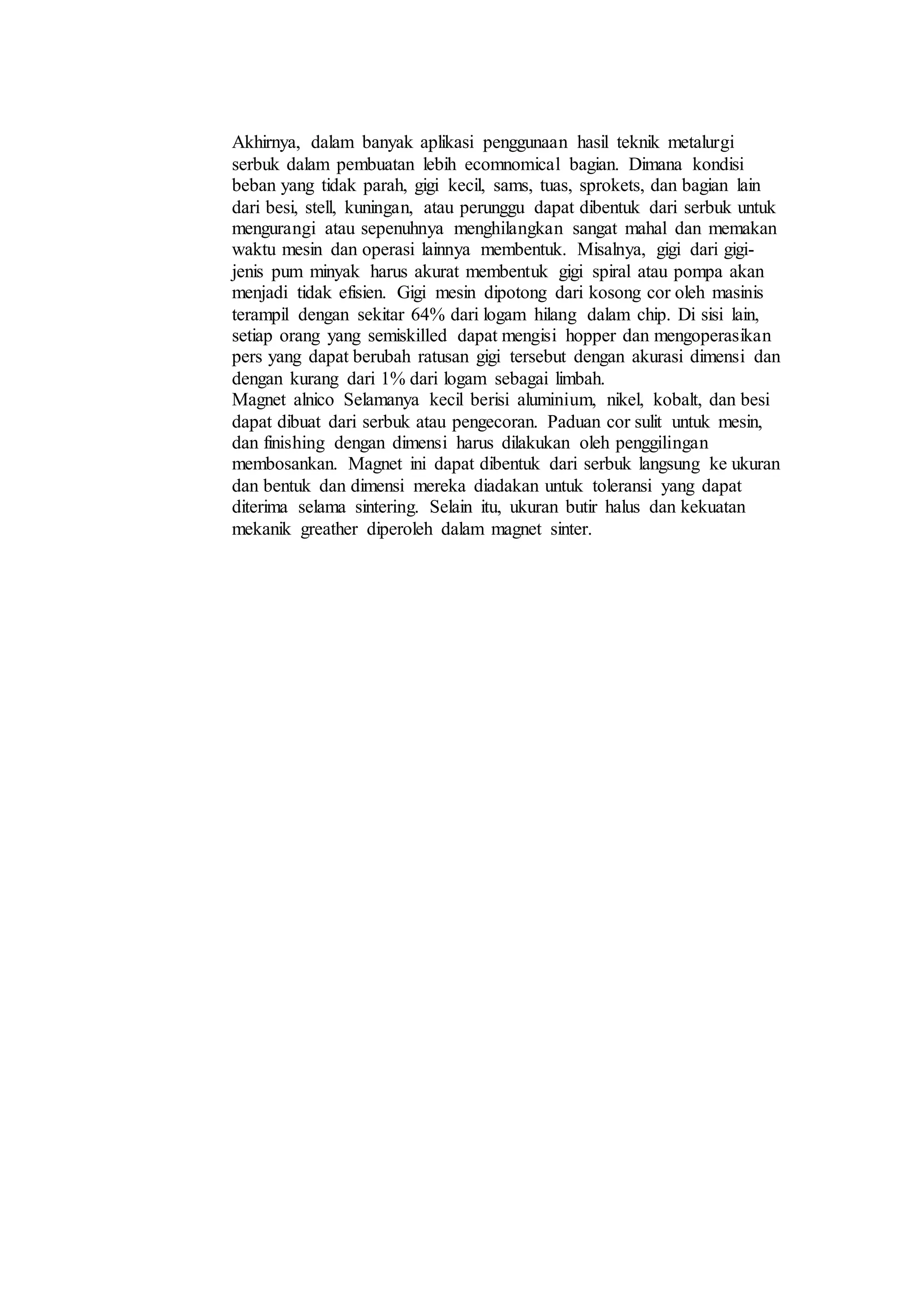 Akhirnya, dalam banyak aplikasi penggunaan hasil teknik metalurgi serbuk dalam pembuatan lebih ecomnomical bagian. Dimana kondisi beban yang tidak parah, gigi kecil, sams, tuas, sprokets, dan bagian lain dari besi, stell, kuningan, atau perunggu dapat dibentuk dari serbuk untuk mengurangi atau sepenuhnya menghilangkan sangat mahal dan memakan waktu mesin dan operasi lainnya membentuk. Misalnya, gigi dari gigi-jenis pum minyak harus akurat membentuk gigi spiral atau pompa akan menjadi tidak efisien. Gigi mesin dipotong dari kosong cor oleh masinis terampil dengan sekitar 64% dari logam hilang dalam chip. Di sisi lain, setiap orang yang semiskilled dapat mengisi hopper dan mengoperasikan pers yang dapat berubah ratusan gigi tersebut dengan akurasi dimensi dan dengan kurang dari 1% dari logam sebagai limbah.
Magnet alnico Selamanya kecil berisi aluminium, nikel, kobalt, dan besi dapat dibuat dari serbuk atau pengecoran. Paduan cor sulit untuk mesin, dan finishing dengan dimensi harus dilakukan oleh penggilingan membosankan. Magnet ini dapat dibentuk dari serbuk langsung ke ukuran dan bentuk dan dimensi mereka diadakan untuk toleransi yang dapat diterima selama sintering. Selain itu, ukuran butir halus dan kekuatan mekanik greather diperoleh dalam magnet sinter.